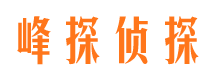 峰探侦探